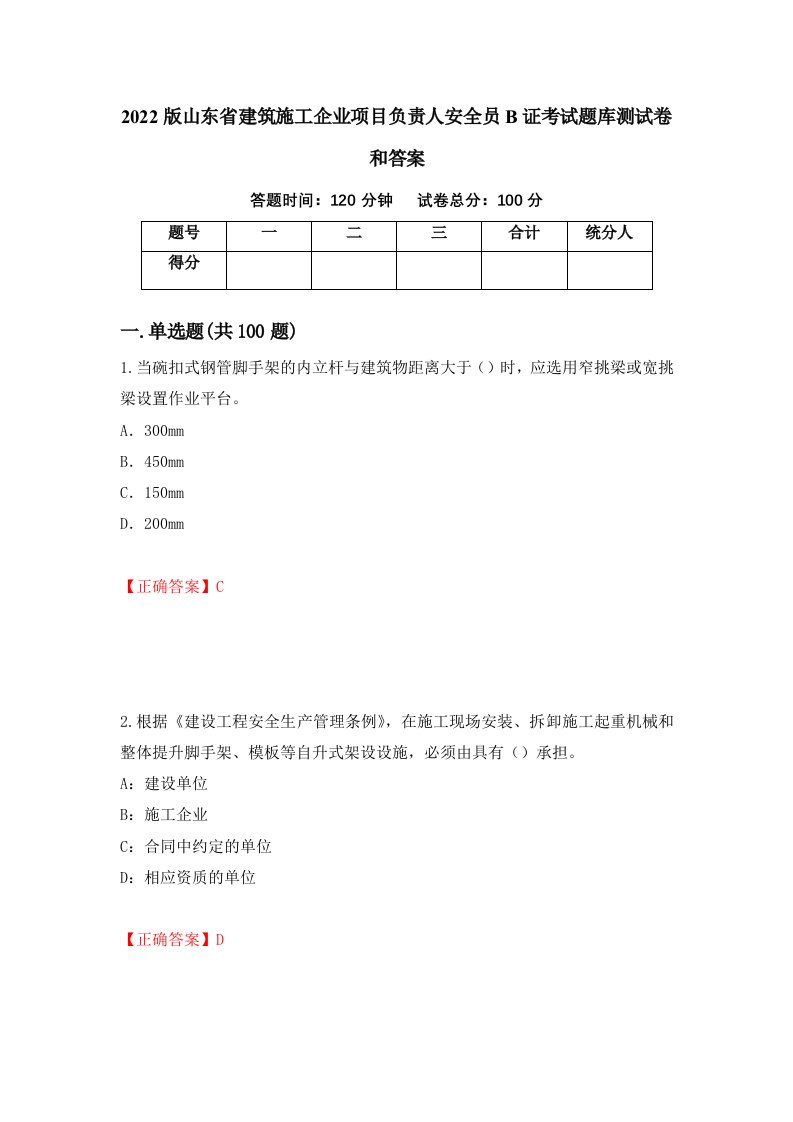 2022版山东省建筑施工企业项目负责人安全员B证考试题库测试卷和答案

答题时间：120分钟　试卷总分：100分

| 题号 | 一 | 二 | 三 | 合计 | 统分人 |
|---|---|---|---|---|---|
| 得分 |  |  |  |  |  |

一.单选题(共100题)

1.当碗扣式钢管脚手架的内立杆与建筑物距离大于（）时，应选用窄挑梁或宽挑梁设置作业平台。

A．300mm

B．450mm

C．150mm

D．200mm

【正确答案】C

2.根据《建设工程安全生产管理条例》，在施工现场安装、拆卸施工起重机械和整体提升脚手架、模板等自升式架设设施，必须由具有（）承担。

A：建设单位

B：施工企业

C：合同中约定的单位

D：相应资质的单位

【正确答案】D